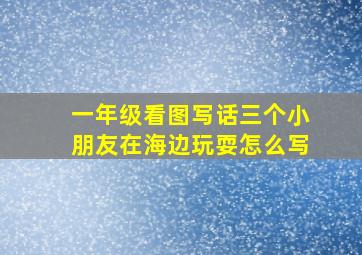 一年级看图写话三个小朋友在海边玩耍怎么写